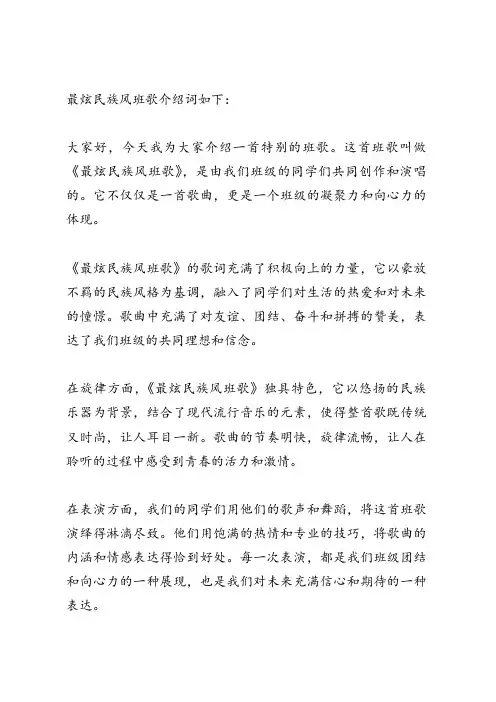 最炫民族风班歌介绍词如下：

大家好，今天我为大家介绍一首特别的班歌。这首班歌叫做《最炫民族风班歌》，是由我们班级的同学们共同创作和演唱的。它不仅仅是一首歌曲，更是一个班级的凝聚力和向心力的体现。

《最炫民族风班歌》的歌词充满了积极向上的力量，它以豪放不羁的民族风格为基调，融入了同学们对生活的热爱和对未来的憧憬。歌曲中充满了对友谊、团结、奋斗和拼搏的赞美，表达了我们班级的共同理想和信念。

在旋律方面，《最炫民族风班歌》独具特色，它以悠扬的民族乐器为背景，结合了现代流行音乐的元素，使得整首歌既传统又时尚，让人耳目一新。歌曲的节奏明快，旋律流畅，让人在聆听的过程中感受到青春的活力和激情。

在表演方面，我们的同学们用他们的歌声和舞蹈，将这首班歌演绎得淋漓尽致。他们用饱满的热情和专业的技巧，将歌曲的内涵和情感表达得恰到好处。每一次表演，都是我们班级团结和向心力的一种展现，也是我们对未来充满信心和期待的一种表达。